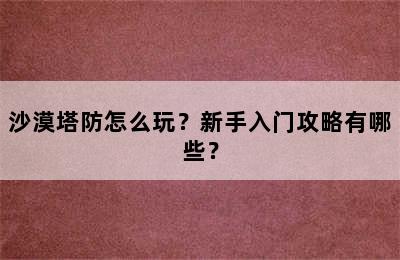 沙漠塔防怎么玩？新手入门攻略有哪些？